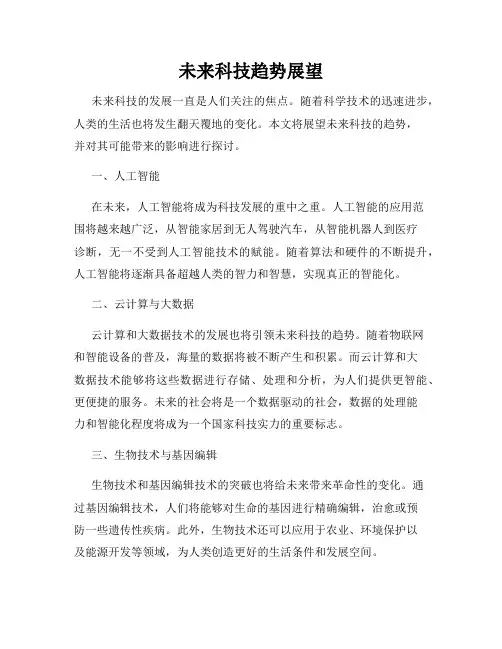 未来科技趋势展望

未来科技的发展一直是人们关注的焦点。随着科学技术的迅速进步，人类的生活也将发生翻天覆地的变化。本文将展望未来科技的趋势，并对其可能带来的影响进行探讨。

一、人工智能

在未来，人工智能将成为科技发展的重中之重。人工智能的应用范围将越来越广泛，从智能家居到无人驾驶汽车，从智能机器人到医疗诊断，无一不受到人工智能技术的赋能。随着算法和硬件的不断提升，人工智能将逐渐具备超越人类的智力和智慧，实现真正的智能化。

二、云计算与大数据

云计算和大数据技术的发展也将引领未来科技的趋势。随着物联网和智能设备的普及，海量的数据将被不断产生和积累。而云计算和大数据技术能够将这些数据进行存储、处理和分析，为人们提供更智能、更便捷的服务。未来的社会将是一个数据驱动的社会，数据的处理能力和智能化程度将成为一个国家科技实力的重要标志。

三、生物技术与基因编辑

生物技术和基因编辑技术的突破也将给未来带来革命性的变化。通过基因编辑技术，人们将能够对生命的基因进行精确编辑，治愈或预防一些遗传性疾病。此外，生物技术还可以应用于农业、环境保护以及能源开发等领域，为人类创造更好的生活条件和发展空间。